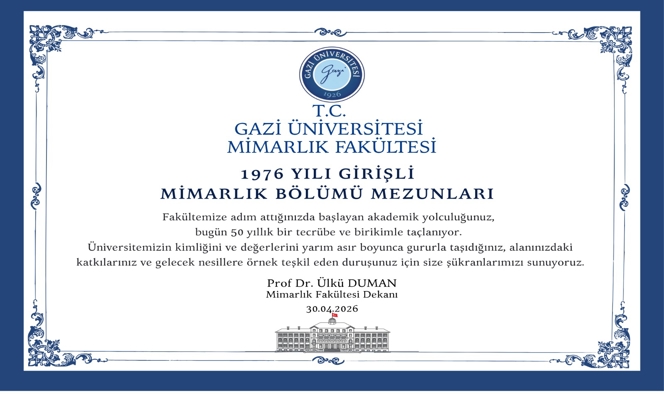 GAZİ ÜNİVERSİTESİ
Gazi
1926

T.C.
GAZİ ÜNİVERSİTESİ
MİMARLIK FAKÜLTESİ

1976 YILI GİRİŞLİ
MİMARLIK BÖLÜMÜ MEZUNLARI

Fakültemize adım attığınızda başlayan akademik yolculuğunuz, bugün 50 yıllık bir tecrübe ve birikimle taçlanıyor. Üniversitemizin kimliğini ve değerlerini yarım asır boyunca gururla taşıdığınız, alanınızdaki katkılarınız ve gelecek nesillere örnek teşkil eden duruşunuz için size şükranlarımızı sunuyoruz.

Prof Dr. Ülkü DUMAN
Mimarlık Fakültesi Dekanı
30.04.2026